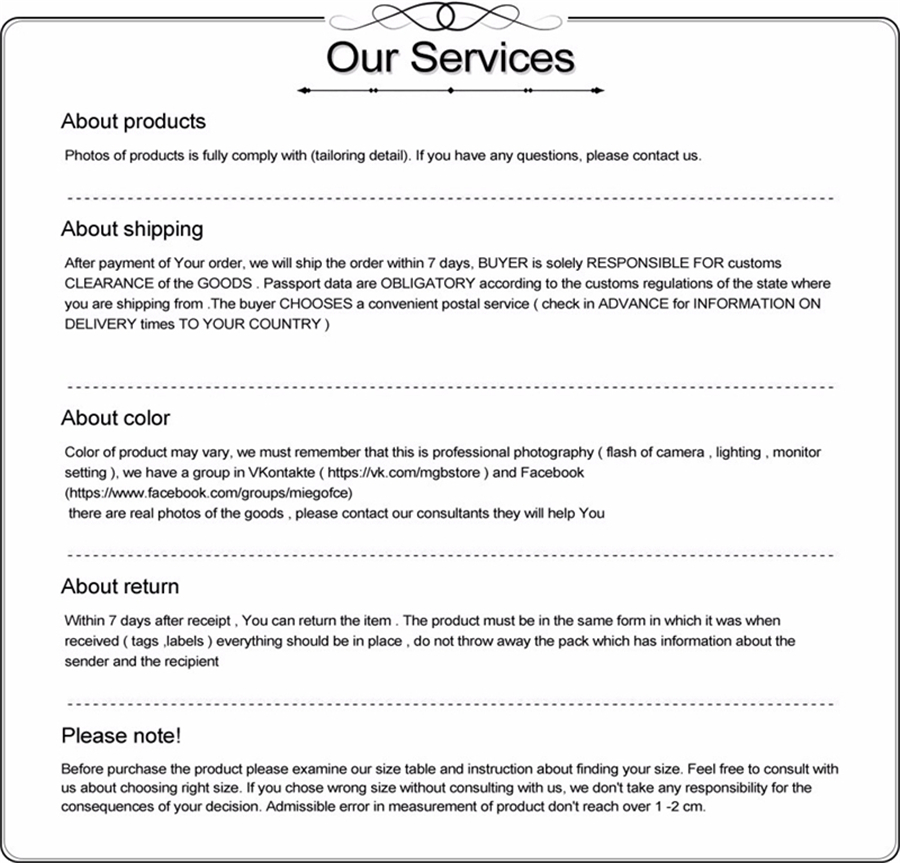 Our Services

About products

Photos of products is fully comply with (tailoring detail). If you have any questions, please contact us.

About shipping

After payment of Your order, we will ship the order within 7 days, BUYER is solely RESPONSIBLE FOR customs CLEARANCE of the GOODS . Passport data are OBLIGATORY according to the customs regulations of the state where you are shipping from .The buyer CHOOSES a convenient postal service ( check in ADVANCE for INFORMATION ON DELIVERY times TO YOUR COUNTRY )

About color

Color of product may vary, we must remember that this is professional photography ( flash of camera , lighting , monitor setting ), we have a group in VKontakte ( https://vk.com/mgbstore ) and Facebook (https://www.facebook.com/groups/miegofce)
there are real photos of the goods , please contact our consultants they will help You

About return

Within 7 days after receipt , You can return the item . The product must be in the same form in which it was when received ( tags ,labels ) everything should be in place , do not throw away the pack which has information about the sender and the recipient

Please note!

Before purchase the product please examine our size table and instruction about finding your size. Feel free to consult with us about choosing right size. If you chose wrong size without consulting with us, we don't take any responsibility for the consequences of your decision. Admissible error in measurement of product don't reach over 1 -2 cm.